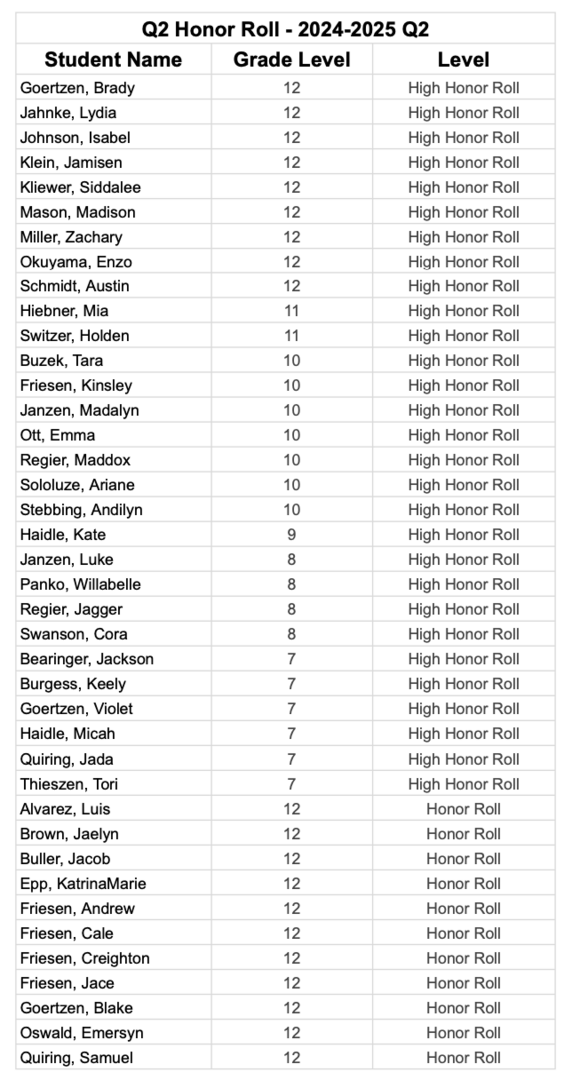 Q2 Honor Roll - 2024-2025 Q2

| Student Name | Grade Level | Level |
|---|---|---|
| Goertzen, Brady | 12 | High Honor Roll |
| Jahnke, Lydia | 12 | High Honor Roll |
| Johnson, Isabel | 12 | High Honor Roll |
| Klein, Jamisen | 12 | High Honor Roll |
| Kliewer, Siddalee | 12 | High Honor Roll |
| Mason, Madison | 12 | High Honor Roll |
| Miller, Zachary | 12 | High Honor Roll |
| Okuyama, Enzo | 12 | High Honor Roll |
| Schmidt, Austin | 12 | High Honor Roll |
| Hiebner, Mia | 11 | High Honor Roll |
| Switzer, Holden | 11 | High Honor Roll |
| Buzek, Tara | 10 | High Honor Roll |
| Friesen, Kinsley | 10 | High Honor Roll |
| Janzen, Madalyn | 10 | High Honor Roll |
| Ott, Emma | 10 | High Honor Roll |
| Regier, Maddox | 10 | High Honor Roll |
| Sololuze, Ariane | 10 | High Honor Roll |
| Stebbing, Andilyn | 10 | High Honor Roll |
| Haidle, Kate | 9 | High Honor Roll |
| Janzen, Luke | 8 | High Honor Roll |
| Panko, Willabelle | 8 | High Honor Roll |
| Regier, Jagger | 8 | High Honor Roll |
| Swanson, Cora | 8 | High Honor Roll |
| Bearinger, Jackson | 7 | High Honor Roll |
| Burgess, Keely | 7 | High Honor Roll |
| Goertzen, Violet | 7 | High Honor Roll |
| Haidle, Micah | 7 | High Honor Roll |
| Quiring, Jada | 7 | High Honor Roll |
| Thieszen, Tori | 7 | High Honor Roll |
| Alvarez, Luis | 12 | Honor Roll |
| Brown, Jaelyn | 12 | Honor Roll |
| Buller, Jacob | 12 | Honor Roll |
| Epp, KatrinaMarie | 12 | Honor Roll |
| Friesen, Andrew | 12 | Honor Roll |
| Friesen, Cale | 12 | Honor Roll |
| Friesen, Creighton | 12 | Honor Roll |
| Friesen, Jace | 12 | Honor Roll |
| Goertzen, Blake | 12 | Honor Roll |
| Oswald, Emersyn | 12 | Honor Roll |
| Quiring, Samuel | 12 | Honor Roll |